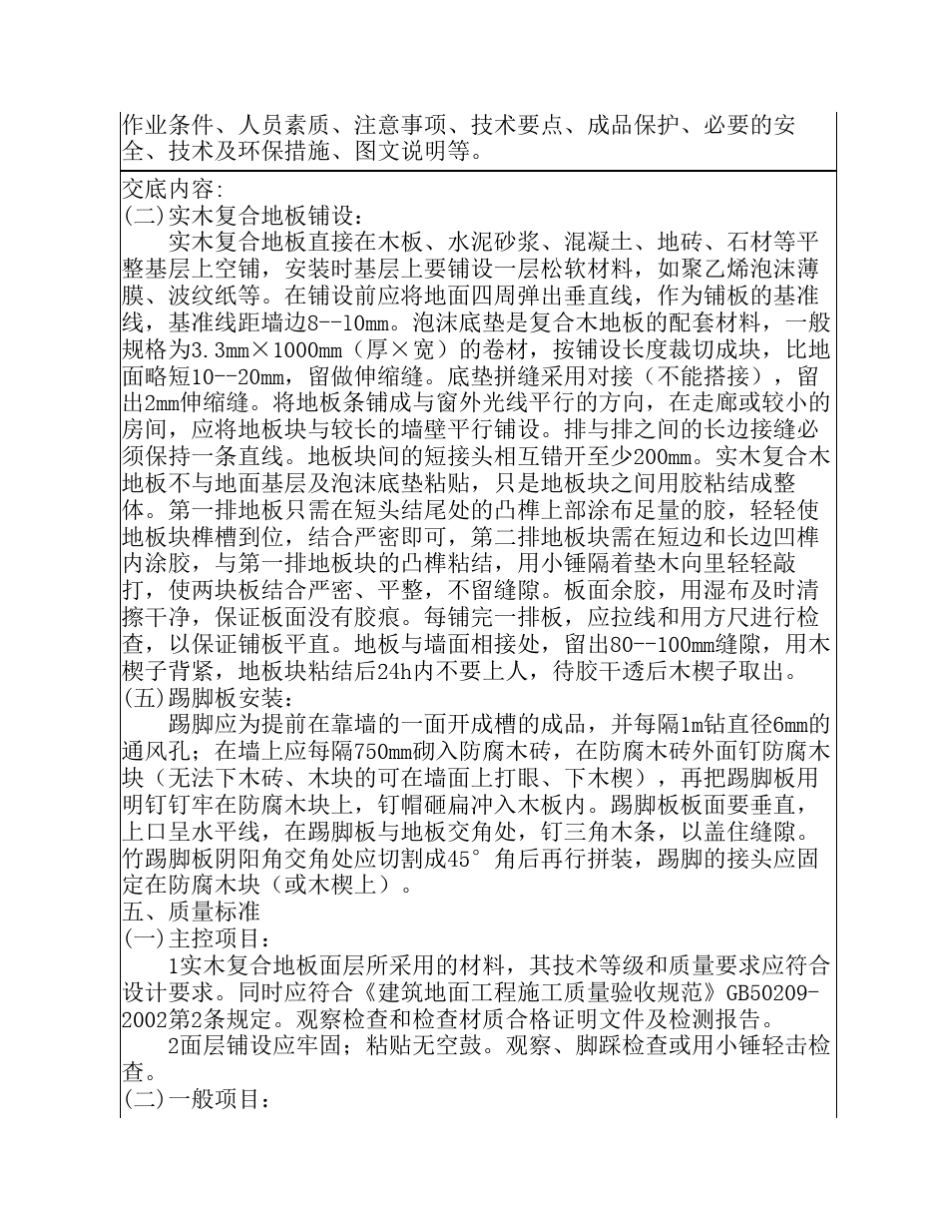 作业条件、人员素质、注意事项、技术要点、成品保护、必要的安全、技术及环保措施、图文说明等。

交底内容:
(二)实木复合地板铺设:
实木复合地板直接在木板、水泥砂浆、混凝土、地砖、石材等平整基层上空铺，安装时基层上要铺设一层松软材料，如聚乙烯泡沫薄膜、波纹纸等。在铺设前应将地面四周弹出垂直线，作为铺板的基准线，基准线距墙边8--10mm。泡沫底垫是复合木地板的配套材料，一般规格为3.3mm×1000mm（厚×宽）的卷材，按铺设长度裁切成块，比地面略短10--20mm，留做伸缩缝。底垫拼缝采用对接（不能搭接），留出2mm伸缩缝。将地板条铺成与窗外光线平行的方向，在走廊或较小的房间，应将地板块与较长的墙壁平行铺设。排与排之间的长边接缝必须保持一条直线。地板块间的短接头相互错开至少200mm。实木复合木地板不与地面基层及泡沫底垫粘贴，只是地板块之间用胶粘结成整体。第一排地板只需在短头结尾处的凸榫上部涂布足量的胶，轻轻使地板块榫槽到位，结合严密即可，第二排地板块需在短边和长边凹榫内涂胶，与第一排地板块的凸榫粘结，用小锤隔着垫木向里轻轻敲打，使两块板结合严密、平整，不留缝隙。板面余胶，用湿布及时清擦干净，保证板面没有胶痕。每铺完一排板，应拉线和用方尺进行检查，以保证铺板平直。地板与墙面相接处，留出80--100mm缝隙，用木楔子背紧，地板块粘结后24h内不要上人，待胶干透后木楔子取出。
(五)踢脚板安装:
踢脚应为提前在靠墙的一面开成槽的成品，并每隔1m钻直径6mm的通风孔；在墙上应每隔750mm砌入防腐木砖，在防腐木砖外面钉防腐木块（无法下木砖、木块的可在墙面上打眼、下木楔），再把踢脚板用明钉钉牢在防腐木块上，钉帽砸扁冲入木板内。踢脚板板面要垂直，上口呈水平线，在踢脚板与地板交角处，钉三角木条，以盖住缝隙。竹踢脚板阴阳角交角处应切割成45°角后再行拼装，踢脚的接头应固定在防腐木块（或木楔上）。
五、质量标准
(一)主控项目:
1实木复合地板面层所采用的材料，其技术等级和质量要求应符合设计要求。同时应符合《建筑地面工程施工质量验收规范》GB50209-2002第2条规定。观察检查和检查材质合格证明文件及检测报告。
2面层铺设应牢固；粘贴无空鼓。观察、脚踩检查或用小锤轻击检查。
(二)一般项目: